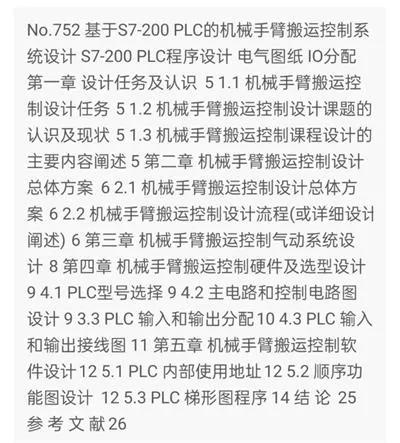 No.752 基于S7-200 PLC的机械手臂搬运控制系统设计 S7-200 PLC程序设计 电气图纸 IO分配 第一章 设计任务及认识 5 1.1 机械手臂搬运控制设计任务 5 1.2 机械手臂搬运控制设计课题的认识及现状 5 1.3 机械手臂搬运控制课程设计的主要内容阐述 5 第二章 机械手臂搬运控制设计总体方案 6 2.1 机械手臂搬运控制设计总体方案 6 2.2 机械手臂搬运控制设计流程(或详细设计阐述) 6 第三章 机械手臂搬运控制气动系统设计 8 第四章 机械手臂搬运控制硬件及选型设计 9 4.1 PLC型号选择 9 4.2 主电路和控制电路图设计 9 3.3 PLC 输入和输出分配 10 4.3 PLC 输入和输出接线图 11 第五章 机械手臂搬运控制软件设计 12 5.1 PLC 内部使用地址 12 5.2 顺序功能图设计 12 5.3 PLC 梯形图程序 14 结 论 25 参 考 文 献 26